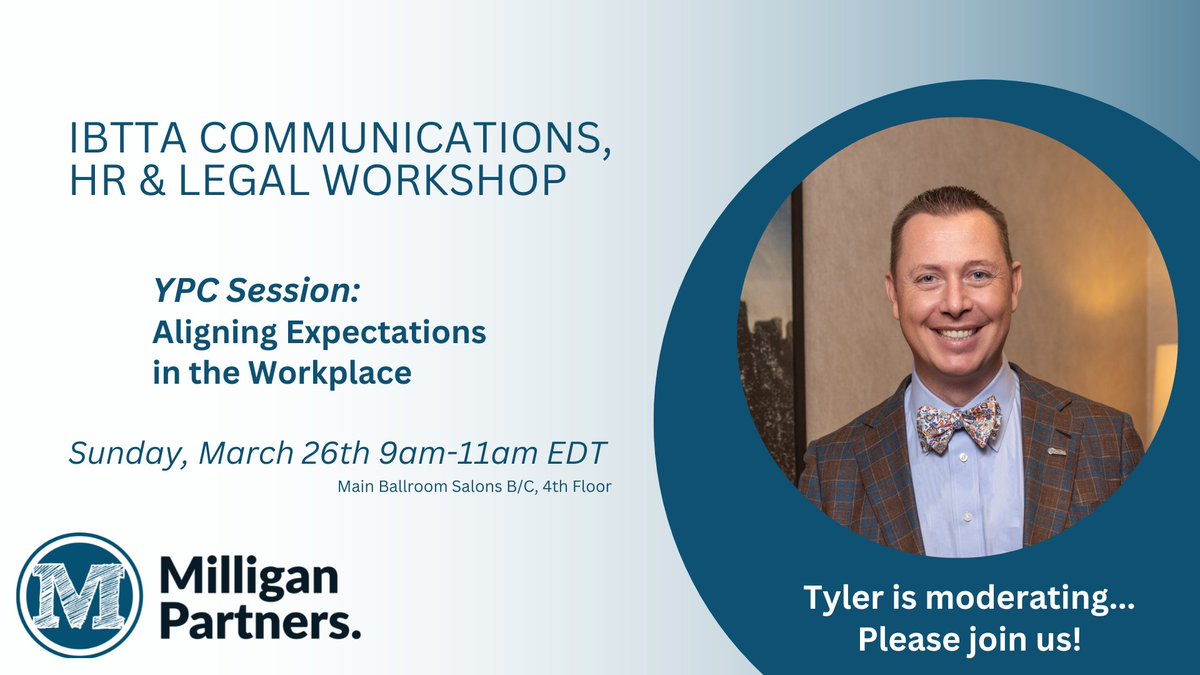 IBTTA COMMUNICATIONS, HR & LEGAL WORKSHOP

YPC Session:
Aligning Expectations in the Workplace

Sunday, March 26th 9am-11am EDT
Main Ballroom Salons B/C, 4th Floor

M
Milligan Partners.

Tyler is moderating...
Please join us!